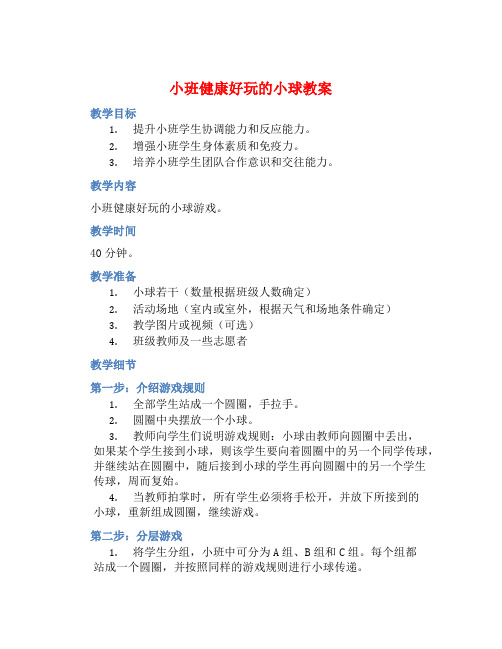 小班健康好玩的小球教案

教学目标

1. 提升小班学生协调能力和反应能力。
2. 增强小班学生身体素质和免疫力。
3. 培养小班学生团队合作意识和交往能力。

教学内容

小班健康好玩的小球游戏。

教学时间

40 分钟。

教学准备

1. 小球若干（数量根据班级人数确定）
2. 活动场地（室内或室外，根据天气和场地条件确定）
3. 教学图片或视频（可选）
4. 班级教师及一些志愿者

教学细节

第一步：介绍游戏规则

1. 全部学生站成一个圆圈，手拉手。
2. 圆圈中央摆放一个小球。
3. 教师向学生们说明游戏规则：小球由教师向圆圈中丢出，如果某个学生接到小球，则该学生要向着圆圈中的另一个同学传球，并继续站在圆圈中，随后接到小球的学生再向圆圈中的另一个学生传球，周而复始。
4. 当教师拍掌时，所有学生必须将手松开，并放下所接到的小球，重新组成圆圈，继续游戏。

第二步：分层游戏

1. 将学生分组，小班中可分为 A 组、B 组和 C 组。每个组都站成一个圆圈，并按照同样的游戏规则进行小球传递。